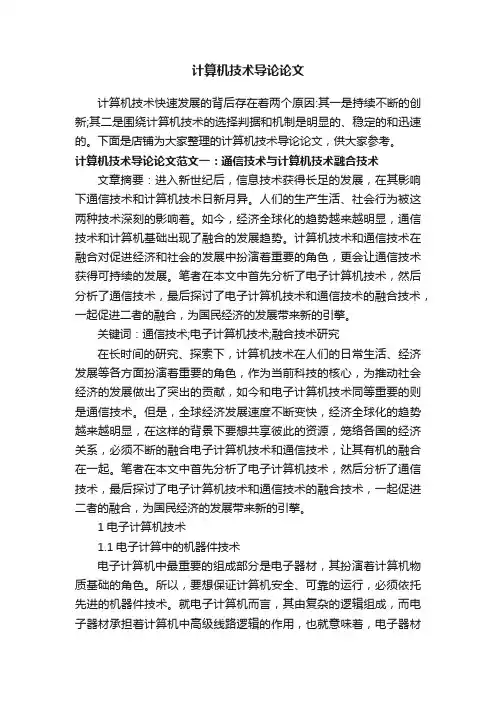 计算机技术导论论文

计算机技术快速发展的背后存在着两个原因:其一是持续不断的创新;其二是围绕计算机技术的选择判据和机制是明显的、稳定的和迅速的。下面是店铺为大家整理的计算机技术导论论文，供大家参考。

计算机技术导论论文范文一：通信技术与计算机技术融合技术

文章摘要：进入新世纪后，信息技术获得长足的发展，在其影响下通信技术和计算机技术日新月异。人们的生产生活、社会行为被这两种技术深刻的影响着。如今，经济全球化的趋势越来越明显，通信技术和计算机基础出现了融合的发展趋势。计算机技术和通信技术在融合对促进经济和社会的发展中扮演着重要的角色，更会让通信技术获得可持续的发展。笔者在本文中首先分析了电子计算机技术，然后分析了通信技术，最后探讨了电子计算机技术和通信技术的融合技术，一起促进二者的融合，为国民经济的发展带来新的引擎。

关键词：通信技术;电子计算机技术;融合技术研究

在长时间的研究、探索下，计算机技术在人们的日常生活、经济发展等各方面扮演着重要的角色，作为当前科技的核心，为推动社会经济的发展做出了突出的贡献，如今和电子计算机技术同等重要的则是通信技术。但是，全球经济发展速度不断变快，经济全球化的趋势越来越明显，在这样的背景下要想共享彼此的资源，笼络各国的经济关系，必须不断的融合电子计算机技术和通信技术，让其有机的融合在一起。笔者在本文中首先分析了电子计算机技术，然后分析了通信技术，最后探讨了电子计算机技术和通信技术的融合技术，一起促进二者的融合，为国民经济的发展带来新的引擎。

1 电子计算机技术

1.1 电子计算中的机器件技术

电子计算机中最重要的组成部分是电子器材，其扮演着计算机物质基础的角色。所以，要想保证计算机安全、可靠的运行，必须依托先进的机器件技术。就电子计算机而言，其由复杂的逻辑组成，而电子器材承担着计算机中高级线路逻辑的作用，也就意味着，电子器材